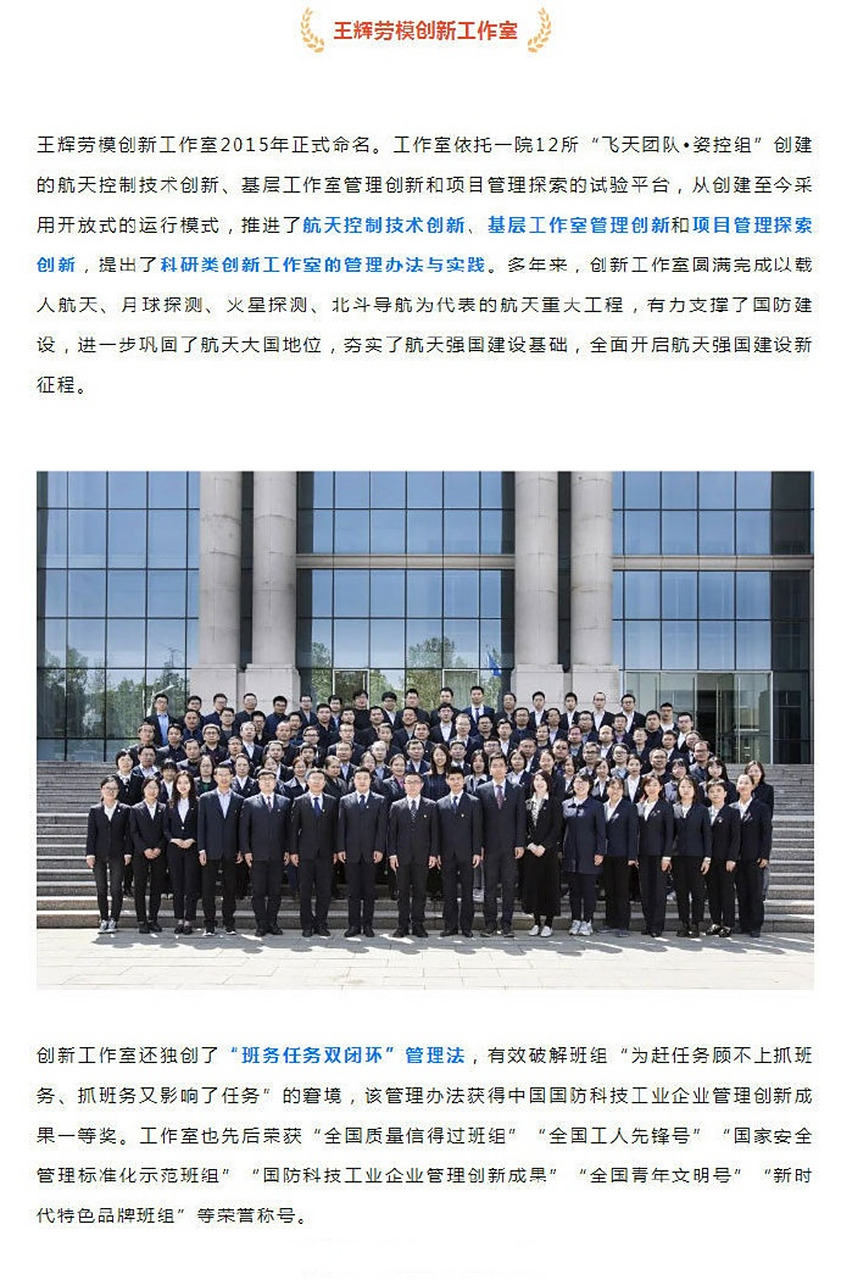 王辉劳模创新工作室

王辉劳模创新工作室2015年正式命名。工作室依托一院12所“飞天团队•姿控组”创建的航天控制技术创新、基层工作室管理创新和项目管理探索的试验平台，从创建至今采用开放式的运行模式，推进了航天控制技术创新、基层工作室管理创新和项目管理探索创新，提出了科研类创新工作室的管理办法与实践。多年来，创新工作室圆满完成以载人航天、月球探测、火星探测、北斗导航为代表的航天重大工程，有力支撑了国防建设，进一步巩固了航天大国地位，夯实了航天强国建设基础，全面开启航天强国建设新征程。

创新工作室还独创了“班务任务双闭环”管理法，有效破解班组“为赶任务顾不上抓班务、抓班务又影响了任务”的窘境，该管理办法获得中国国防科技工业企业管理创新成果一等奖。工作室也先后荣获“全国质量信得过班组”“全国工人先锋号”“国家安全管理标准化示范班组”“国防科技工业企业管理创新成果”“全国青年文明号”“新时代特色品牌班组”等荣誉称号。